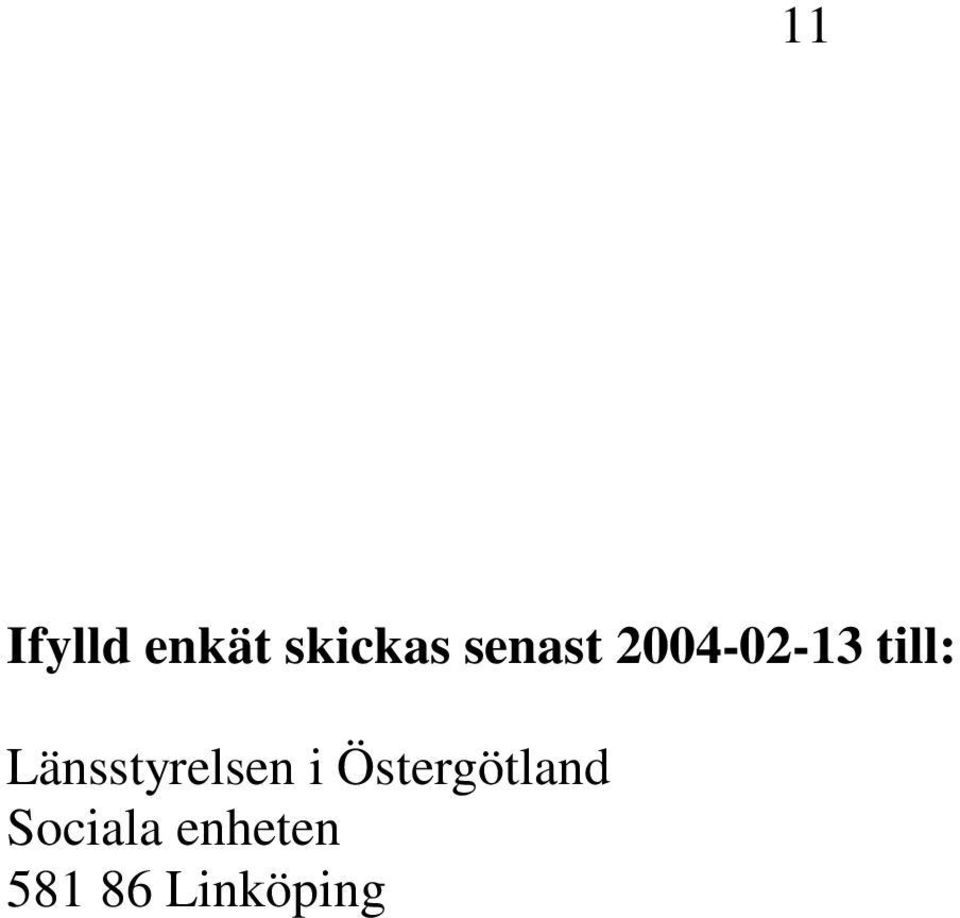 11

Ifylld enkät skickas senast 2004-02-13 till:

Länsstyrelsen i Östergötland
Sociala enheten
581 86 Linköping